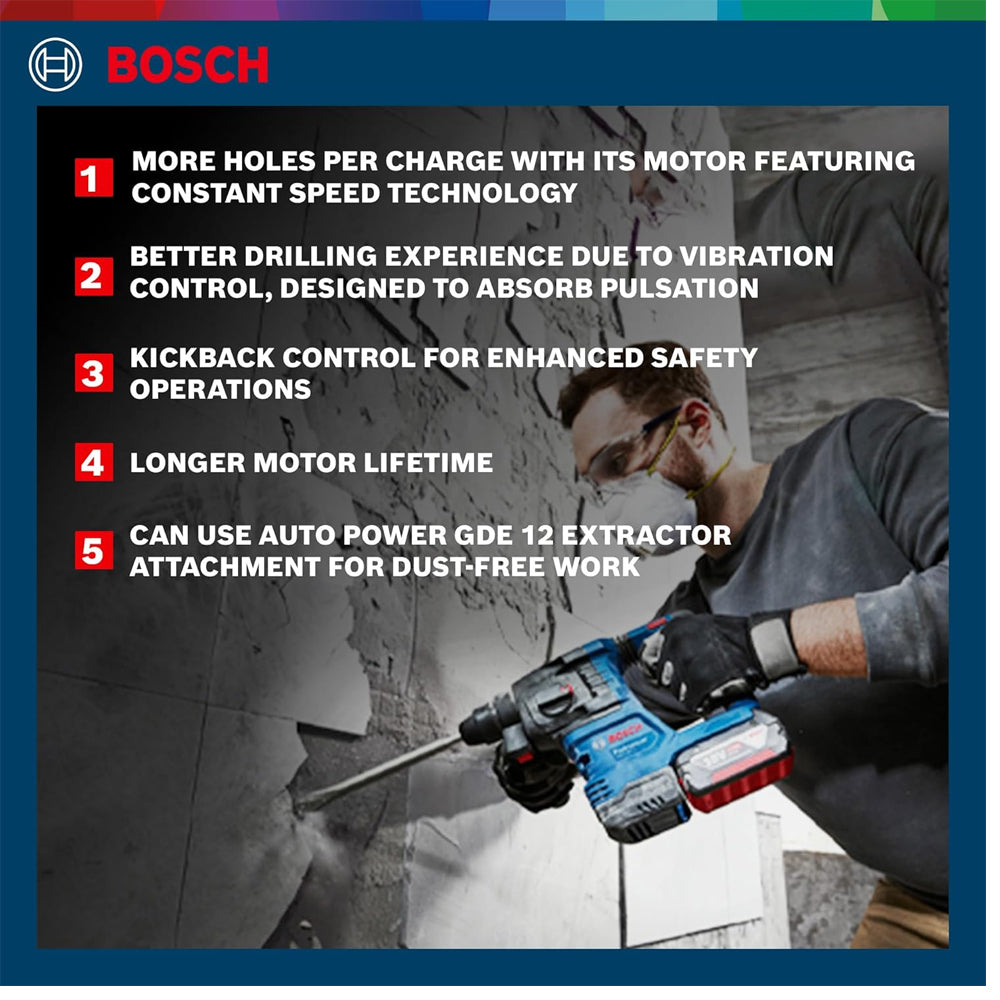 BOSCH

1 MORE HOLES PER CHARGE WITH ITS MOTOR FEATURING CONSTANT SPEED TECHNOLOGY

2 BETTER DRILLING EXPERIENCE DUE TO VIBRATION CONTROL, DESIGNED TO ABSORB PULSATION

3 KICKBACK CONTROL FOR ENHANCED SAFETY OPERATIONS

4 LONGER MOTOR LIFETIME

5 CAN USE AUTO POWER GDE 12 EXTRACTOR ATTACHMENT FOR DUST-FREE WORK